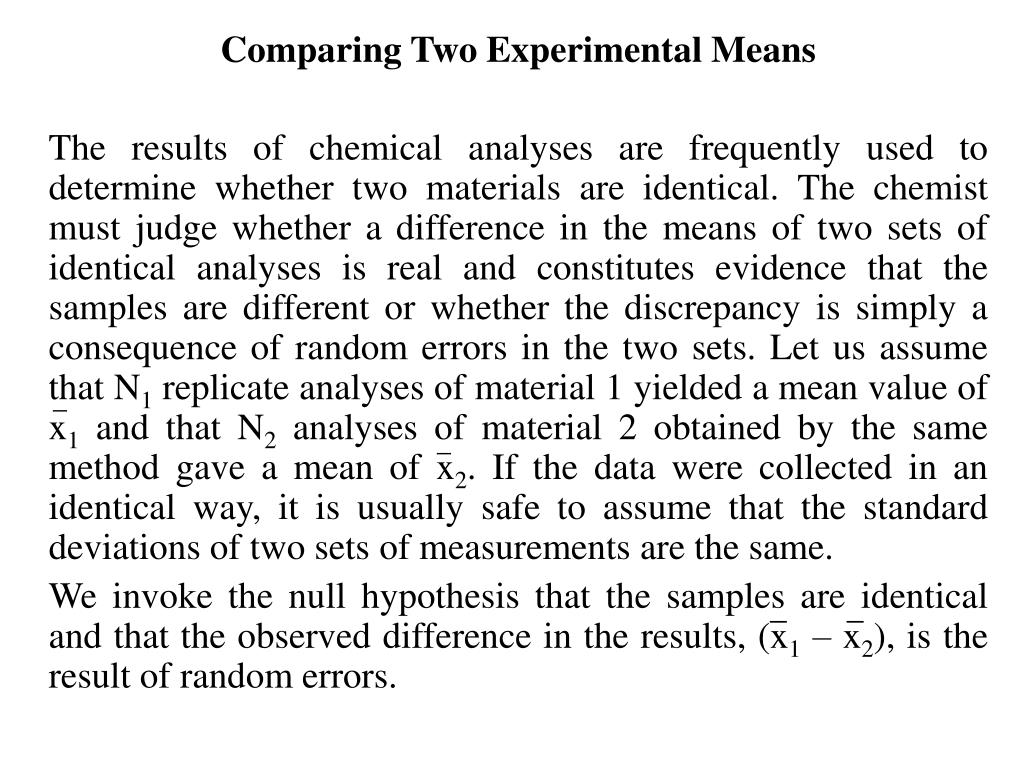 Comparing Two Experimental Means

The results of chemical analyses are frequently used to determine whether two materials are identical. The chemist must judge whether a difference in the means of two sets of identical analyses is real and constitutes evidence that the samples are different or whether the discrepancy is simply a consequence of random errors in the two sets. Let us assume that $N_1$ replicate analyses of material 1 yielded a mean value of $\bar{x}_1$ and that $N_2$ analyses of material 2 obtained by the same method gave a mean of $\bar{x}_2$. If the data were collected in an identical way, it is usually safe to assume that the standard deviations of two sets of measurements are the same.

We invoke the null hypothesis that the samples are identical and that the observed difference in the results, $(\bar{x}_1 - \bar{x}_2)$, is the result of random errors.